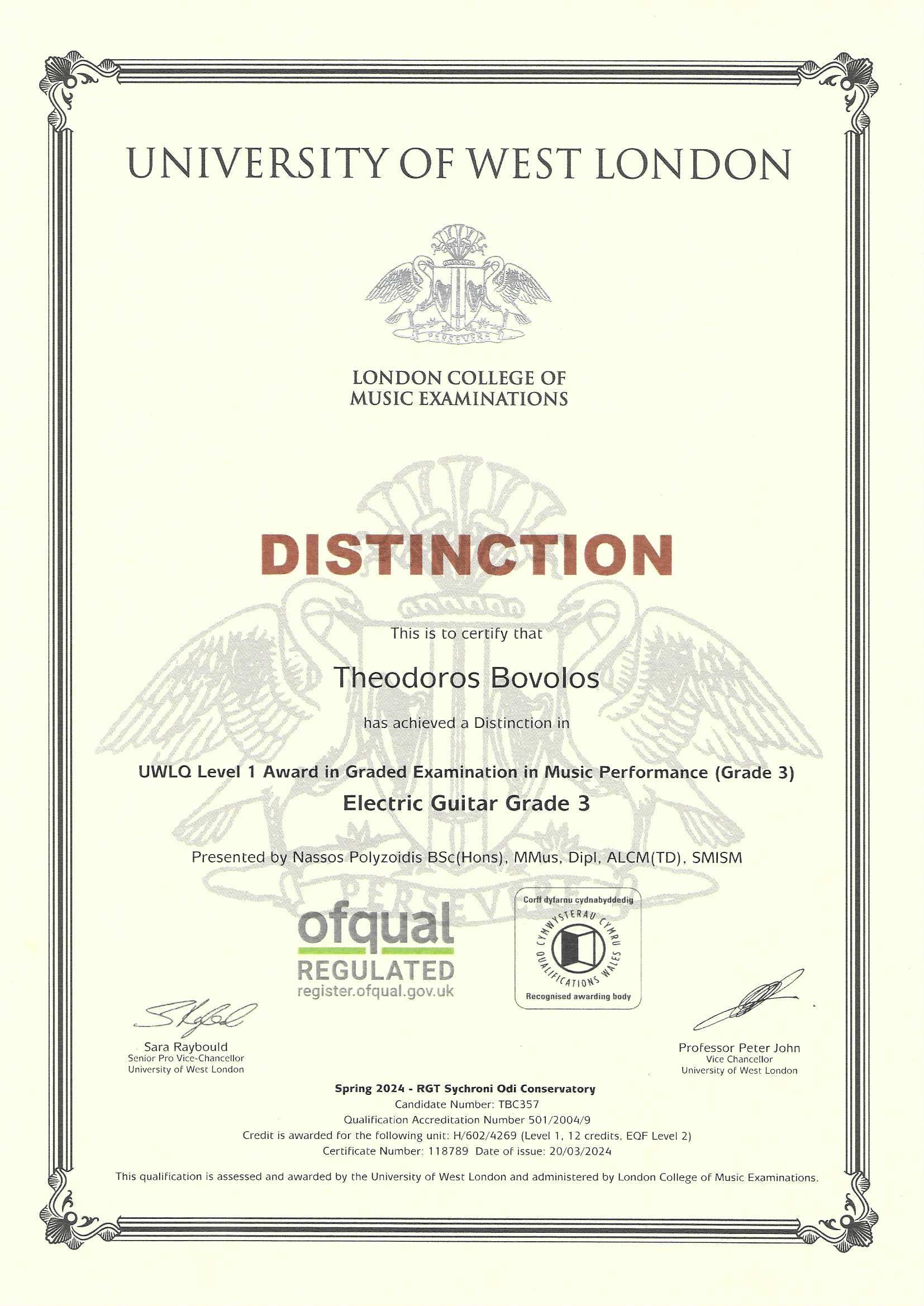 UNIVERSITY OF WEST LONDON

PERSEVERE

LONDON COLLEGE OF MUSIC EXAMINATIONS

DISTINCTION

This is to certify that

Theodoros Bovolos

has achieved a Distinction in

UWLQ Level 1 Award in Graded Examination in Music Performance (Grade 3)

Electric Guitar Grade 3

Presented by Nassos Polyzoidis BSc(Hons), MMus, Dipl, ALCM(TD), SMISM

PERSEVERE

ofqual
REGULATED
register.ofqual.gov.uk

Corff dyfarnu cydnabyddedig
CYMWYSTERAU CYMRU
QUALIFICATIONS WALES
Recognised awarding body

Sara Raybould
Senior Pro Vice-Chancellor
University of West London

Professor Peter John
Vice Chancellor
University of West London

Spring 2024 - RGT Sychroni Odi Conservatory
Candidate Number: TBC357
Qualification Accreditation Number 501/2004/9
Credit is awarded for the following unit: H/602/4269 (Level 1, 12 credits, EQF Level 2)
Certificate Number: 118789 Date of issue: 20/03/2024

This qualification is assessed and awarded by the University of West London and administered by London College of Music Examinations.